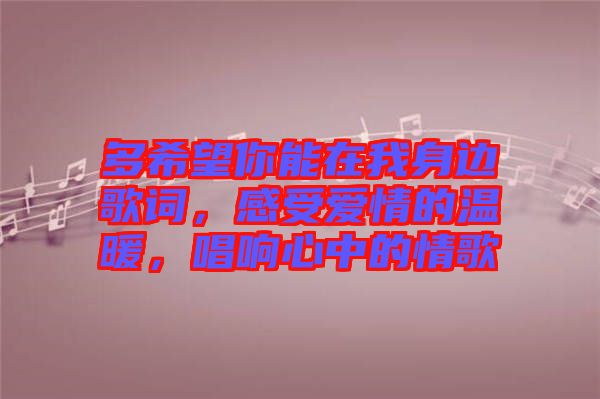 多希望你能在我身边歌词，感受爱情的温暖，唱响心中的情歌